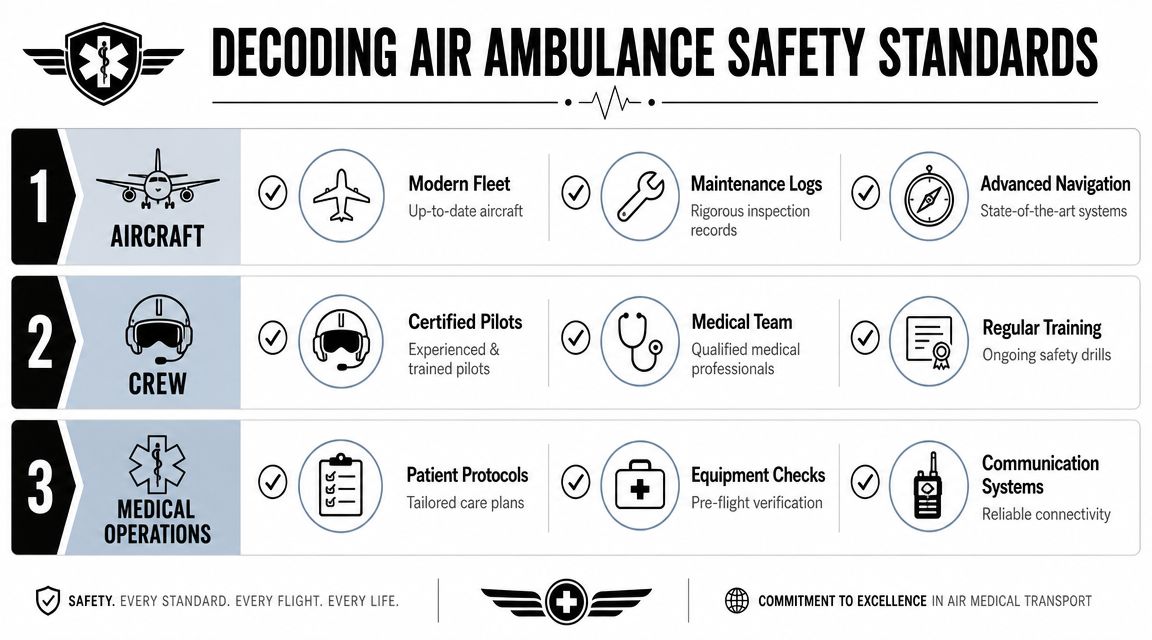 DECODING AIR AMBULANCE SAFETY STANDARDS

1

AIRCRAFT

Modern Fleet
Up-to-date aircraft

Maintenance Logs
Rigorous inspection records

Advanced Navigation
State-of-the-art systems

2

CREW

Certified Pilots
Experienced & trained pilots

Medical Team
Qualified medical professionals

Regular Training
Ongoing safety drills

3

MEDICAL OPERATIONS

Patient Protocols
Tailored care plans

Equipment Checks
Pre-flight verification

Communication Systems
Reliable connectivity

SAFETY. EVERY STANDARD. EVERY FLIGHT. EVERY LIFE.

COMMITMENT TO EXCELLENCE IN AIR MEDICAL TRANSPORT